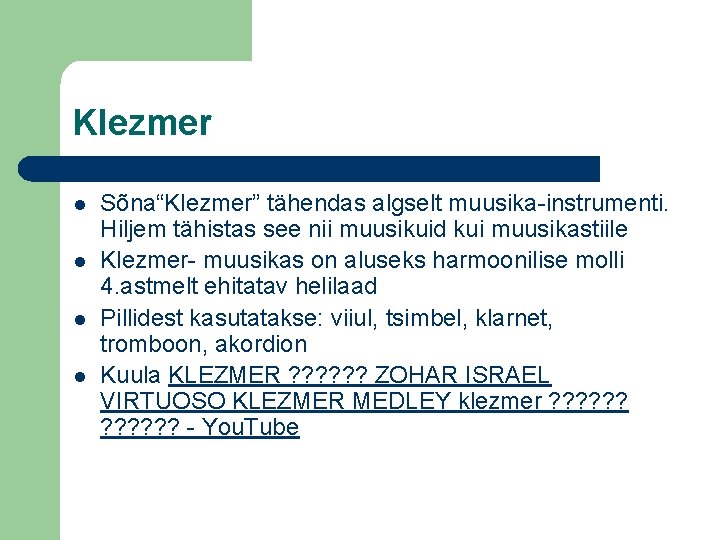 Klezmer

• Sõna"Klezmer" tähendas algselt muusika-instrumenti. Hiljem tähistas see nii muusikuid kui muusikastiile
• Klezmer- muusikas on aluseks harmoonilise molli 4.astmelt ehitatav helilaad
• Pillidest kasutatakse: viiul, tsimbel, klarnet, tromboon, akordion
• Kuula KLEZMER ?????? ZOHAR ISRAEL VIRTUOSO KLEZMER MEDLEY klezmer ?????? ?????? - YouTube